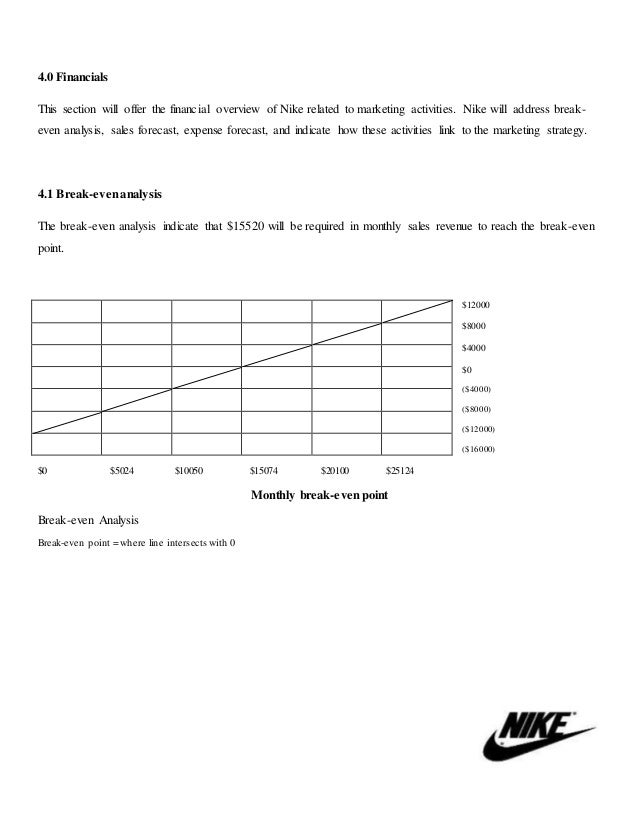 4.0 Financials

This section will offer the financial overview of Nike related to marketing activities. Nike will address break-even analysis, sales forecast, expense forecast, and indicate how these activities link to the marketing strategy.

4.1 Break-even analysis

The break-even analysis indicate that $15520 will be required in monthly sales revenue to reach the break-even point.

$12000
$8000
$4000
$0
($4000)
($8000)
($12000)
($16000)

$0 $5024 $10050 $15074 $20100 $25124

Monthly break-even point

Break-even Analysis

Break-even point = where line intersects with 0

NIKE